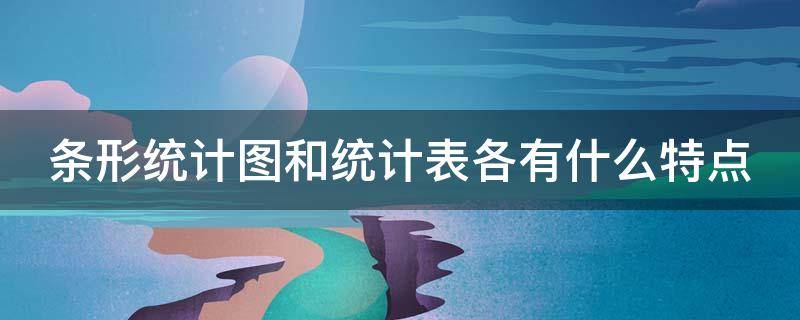 条形统计图和统计表各有什么特点